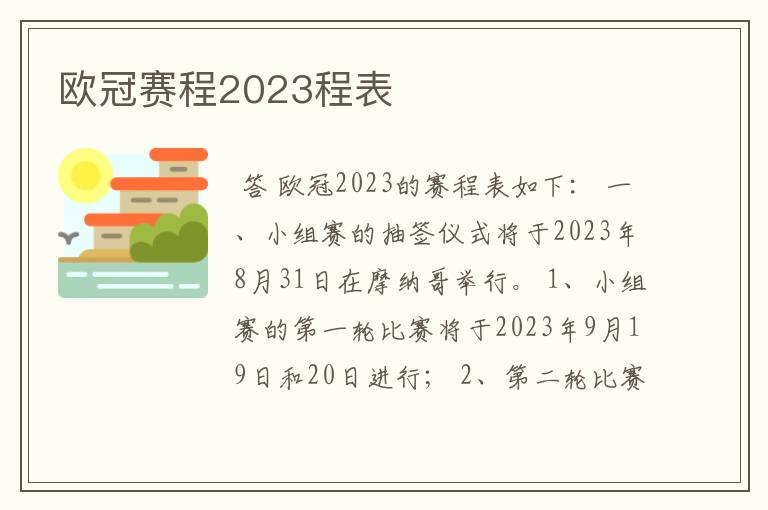 欧冠赛程2023程表

答 欧冠2023的赛程表如下： 一、小组赛的抽签仪式将于2023年8月31日在摩纳哥举行。 1、小组赛的第一轮比赛将于2023年9月19日和20日进行； 2、第二轮比赛